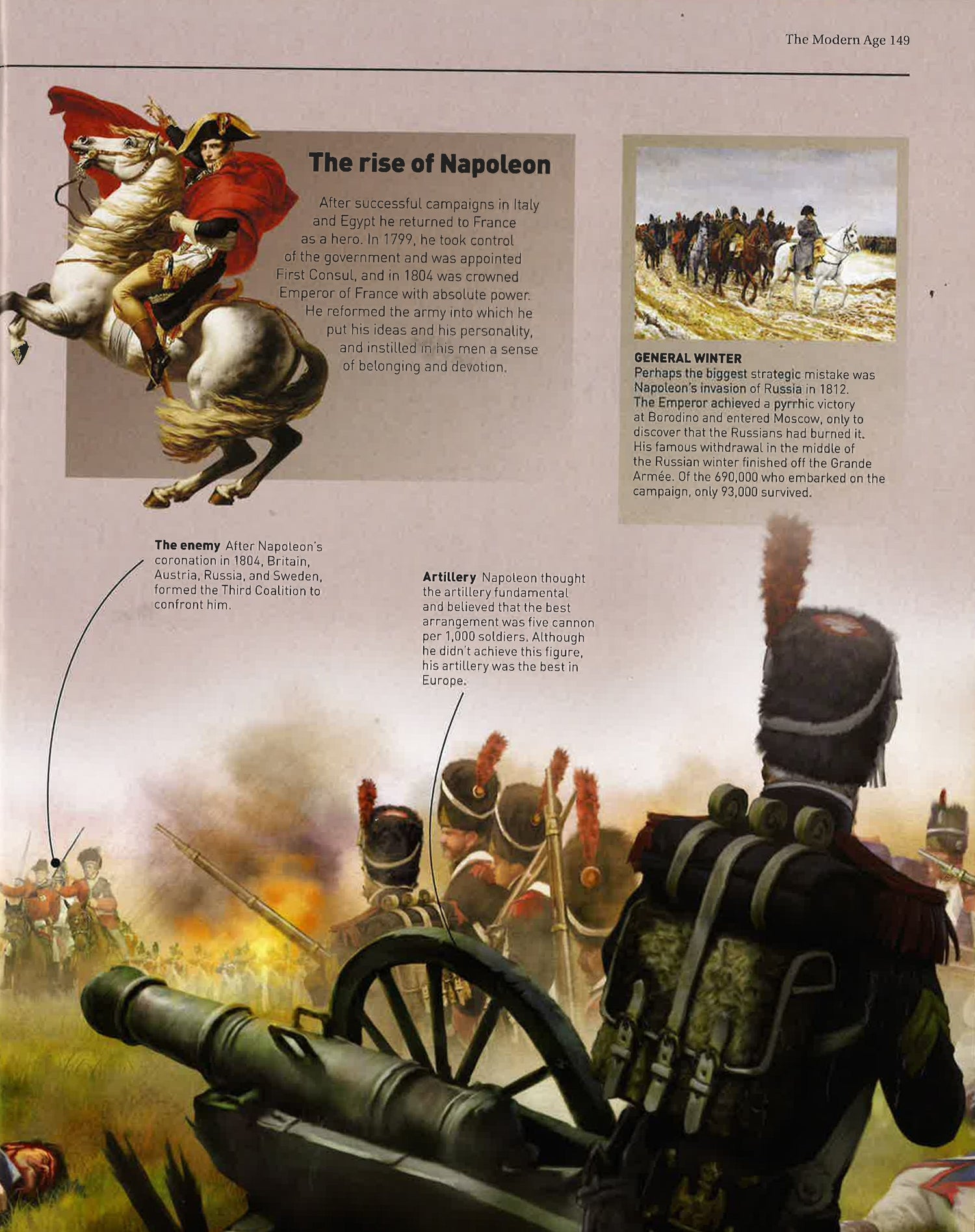 The Modern Age 149

The rise of Napoleon

After successful campaigns in Italy and Egypt he returned to France as a hero. In 1799, he took control of the government and was appointed First Consul, and in 1804 was crowned Emperor of France with absolute power. He reformed the army into which he put his ideas and his personality, and instilled in his men a sense of belonging and devotion.

GENERAL WINTER
Perhaps the biggest strategic mistake was Napoleon's invasion of Russia in 1812. The Emperor achieved a pyrrhic victory at Borodino and entered Moscow, only to discover that the Russians had burned it. His famous withdrawal in the middle of the Russian winter finished off the Grande Armée. Of the 690,000 who embarked on the campaign, only 93,000 survived.

The enemy After Napoleon's coronation in 1804, Britain, Austria, Russia, and Sweden, formed the Third Coalition to confront him.

Artillery Napoleon thought the artillery fundamental and believed that the best arrangement was five cannon per 1,000 soldiers. Although he didn't achieve this figure, his artillery was the best in Europe.